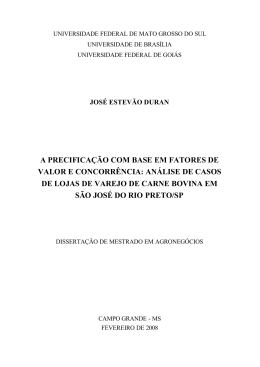 UNIVERSIDADE FEDERAL DE MATO GROSSO DO SUL
UNIVERSIDADE DE BRASÍLIA
UNIVERSIDADE FEDERAL DE GOIÁS

JOSÉ ESTEVÃO DURAN

A PRECIFICAÇÃO COM BASE EM FATORES DE VALOR E CONCORRÊNCIA: ANÁLISE DE CASOS DE LOJAS DE VAREJO DE CARNE BOVINA EM SÃO JOSÉ DO RIO PRETO/SP

DISSERTAÇÃO DE MESTRADO EM AGRONEGÓCIOS

CAMPO GRANDE - MS
FEVEREIRO DE 2008